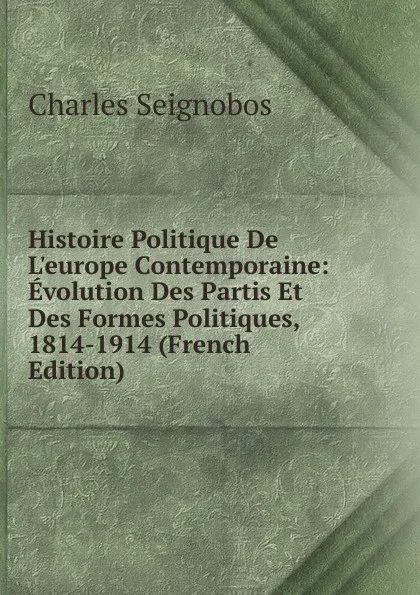 Charles Seignobos

Histoire Politique De L'europe Contemporaine: Évolution Des Partis Et Des Formes Politiques, 1814-1914 (French Edition)